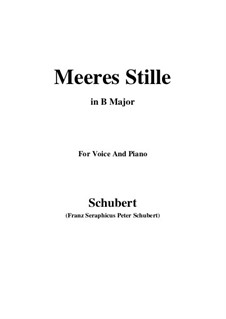 Meeres Stille

in B Major

For Voice And Piano

Schubert

(Franz Seraphicus Peter Schubert)